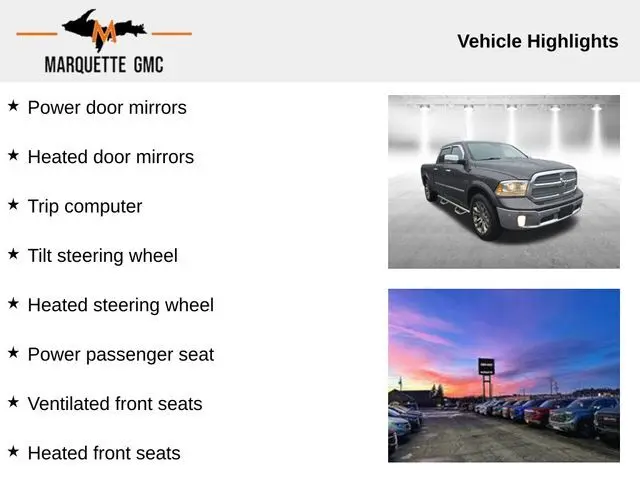 M
MARQUETTE GMC

Vehicle Highlights

★ Power door mirrors

★ Heated door mirrors

★ Trip computer

★ Tilt steering wheel

★ Heated steering wheel

★ Power passenger seat

★ Ventilated front seats

★ Heated front seats